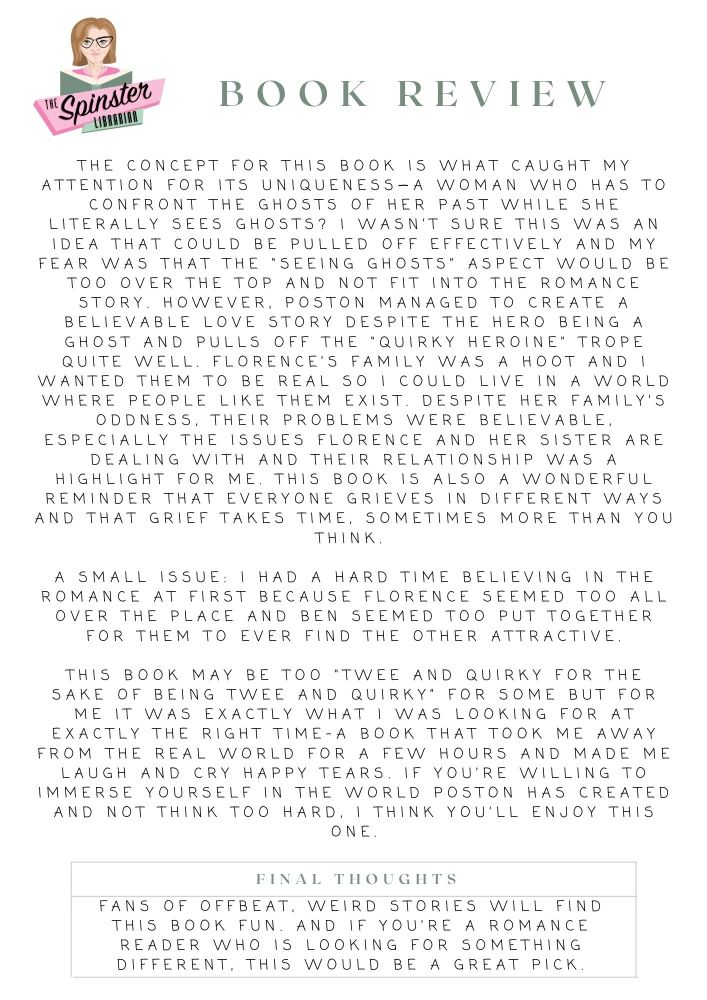 THE Spinster LIBRARIAN

BOOK REVIEW

THE CONCEPT FOR THIS BOOK IS WHAT CAUGHT MY ATTENTION FOR ITS UNIQUENESS—A WOMAN WHO HAS TO CONFRONT THE GHOSTS OF HER PAST WHILE SHE LITERALLY SEES GHOSTS? I WASN'T SURE THIS WAS AN IDEA THAT COULD BE PULLED OFF EFFECTIVELY AND MY FEAR WAS THAT THE "SEEING GHOSTS" ASPECT WOULD BE TOO OVER THE TOP AND NOT FIT INTO THE ROMANCE STORY. HOWEVER, POSTON MANAGED TO CREATE A BELIEVABLE LOVE STORY DESPITE THE HERO BEING A GHOST AND PULLS OFF THE "QUIRKY HEROINE" TROPE QUITE WELL. FLORENCE'S FAMILY WAS A HOOT AND I WANTED THEM TO BE REAL SO I COULD LIVE IN A WORLD WHERE PEOPLE LIKE THEM EXIST. DESPITE HER FAMILY'S ODDNESS, THEIR PROBLEMS WERE BELIEVABLE, ESPECIALLY THE ISSUES FLORENCE AND HER SISTER ARE DEALING WITH AND THEIR RELATIONSHIP WAS A HIGHLIGHT FOR ME. THIS BOOK IS ALSO A WONDERFUL REMINDER THAT EVERYONE GRIEVES IN DIFFERENT WAYS AND THAT GRIEF TAKES TIME, SOMETIMES MORE THAN YOU THINK.

A SMALL ISSUE: I HAD A HARD TIME BELIEVING IN THE ROMANCE AT FIRST BECAUSE FLORENCE SEEMED TOO ALL OVER THE PLACE AND BEN SEEMED TOO PUT TOGETHER FOR THEM TO EVER FIND THE OTHER ATTRACTIVE.

THIS BOOK MAY BE TOO "TWEE AND QUIRKY FOR THE SAKE OF BEING TWEE AND QUIRKY" FOR SOME BUT FOR ME IT WAS EXACTLY WHAT I WAS LOOKING FOR AT EXACTLY THE RIGHT TIME-A BOOK THAT TOOK ME AWAY FROM THE REAL WORLD FOR A FEW HOURS AND MADE ME LAUGH AND CRY HAPPY TEARS. IF YOU'RE WILLING TO IMMERSE YOURSELF IN THE WORLD POSTON HAS CREATED AND NOT THINK TOO HARD, I THINK YOU'LL ENJOY THIS ONE.

FINAL THOUGHTS

FANS OF OFFBEAT, WEIRD STORIES WILL FIND THIS BOOK FUN. AND IF YOU'RE A ROMANCE READER WHO IS LOOKING FOR SOMETHING DIFFERENT, THIS WOULD BE A GREAT PICK.